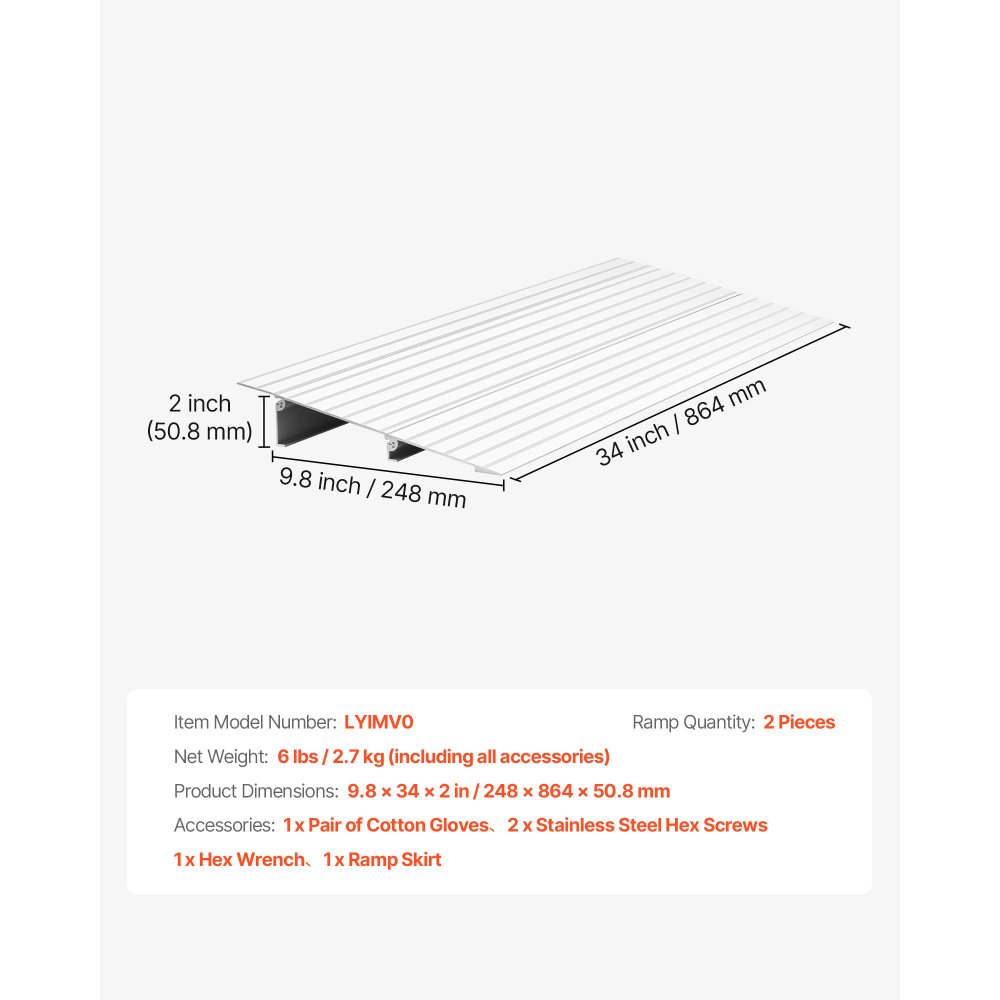 2 inch
(50.8 mm)

9.8 inch / 248 mm

34 inch / 864 mm

Item Model Number: LYIMV0

Ramp Quantity: 2 Pieces

Net Weight: 6 lbs / 2.7 kg (including all accessories)

Product Dimensions: 9.8 × 34 × 2 in / 248 × 864 × 50.8 mm

Accessories: 1 x Pair of Cotton Gloves、2 x Stainless Steel Hex Screws

1 x Hex Wrench、1 x Ramp Skirt